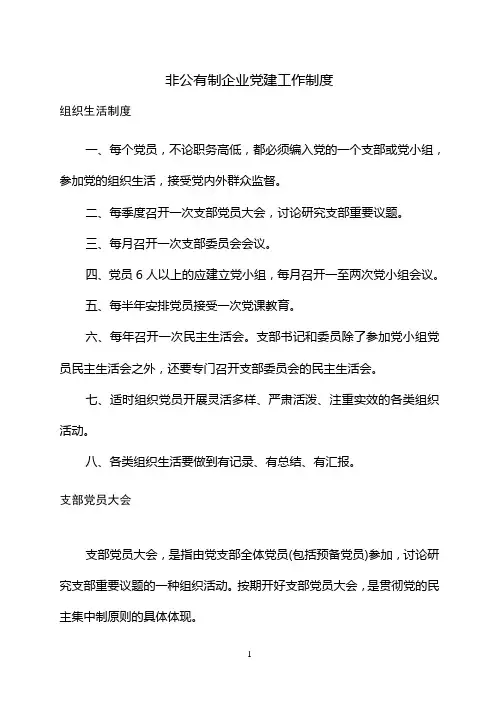 非公有制企业党建工作制度

组织生活制度

一、每个党员，不论职务高低，都必须编入党的一个支部或党小组，参加党的组织生活，接受党内外群众监督。

二、每季度召开一次支部党员大会，讨论研究支部重要议题。

三、每月召开一次支部委员会会议。

四、党员 6 人以上的应建立党小组，每月召开一至两次党小组会议。

五、每半年安排党员接受一次党课教育。

六、每年召开一次民主生活会。支部书记和委员除了参加党小组党员民主生活会之外，还要专门召开支部委员会的民主生活会。

七、适时组织党员开展灵活多样、严肃活泼、注重实效的各类组织活动。

八、各类组织生活要做到有记录、有总结、有汇报。

支部党员大会

支部党员大会，是指由党支部全体党员(包括预备党员)参加，讨论研究支部重要议题的一种组织活动。按期开好支部党员大会，是贯彻党的民主集中制原则的具体体现。

1